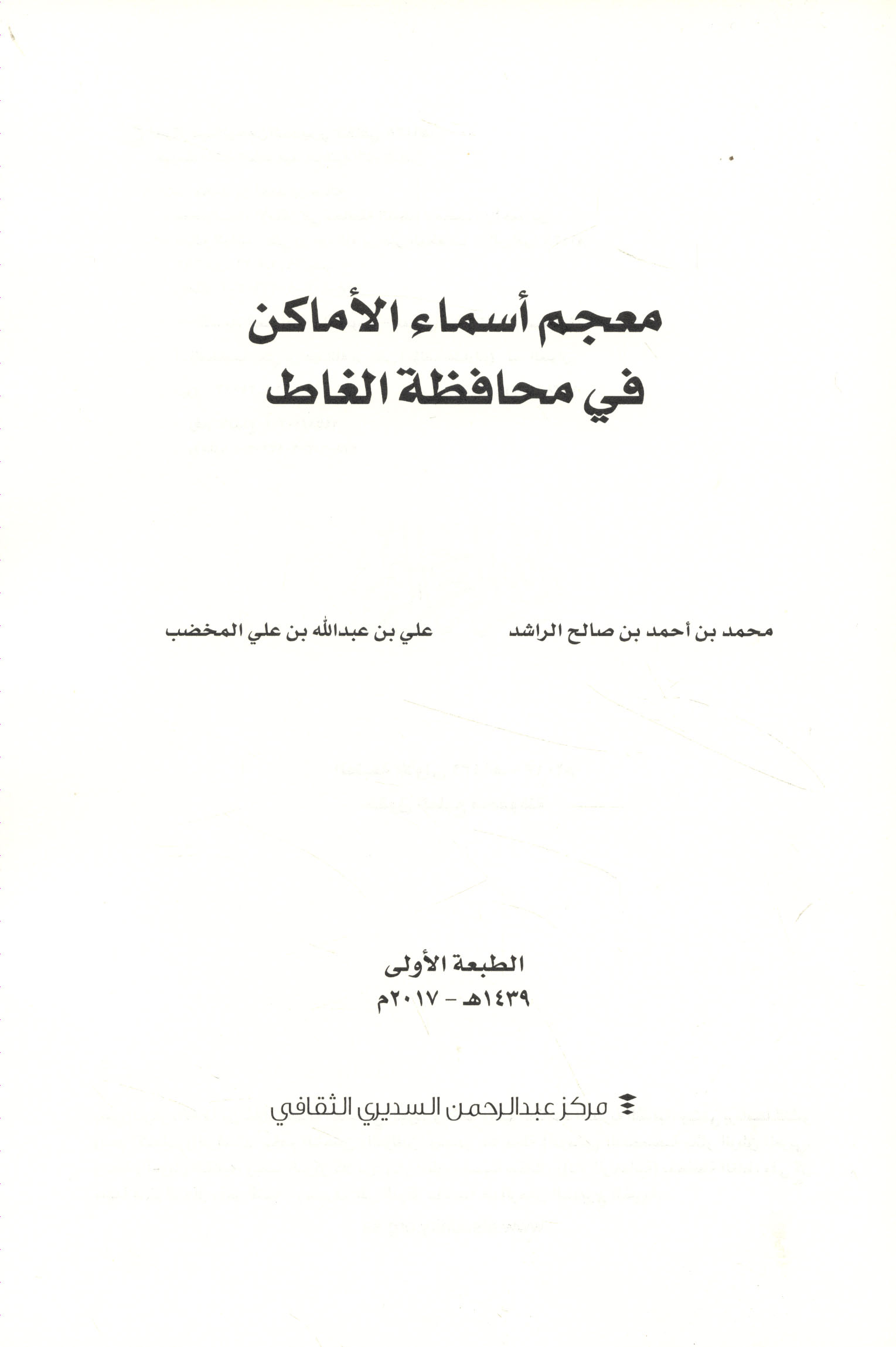 معجم أسماء الأماكن
في محافظة الغاط

محمد بن أحمد بن صالح الراشد

علي بن عبدالله بن علي المخضب

الطبعة الأولى
١٤٣٩هـ - ٢٠١٧م

مركز عبدالرحمن السديري الثقافي